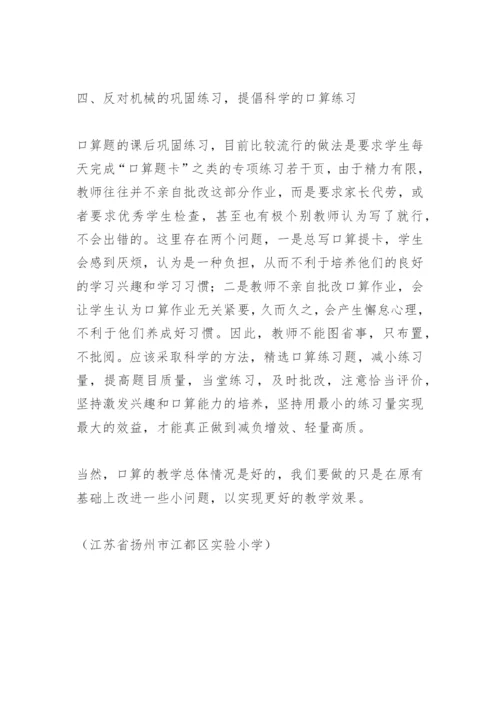 四、反对机械的巩固练习，提倡科学的口算练习

口算题的课后巩固练习，目前比较流行的做法是要求学生每天完成“口算题卡”之类的专项练习若干页，由于精力有限，教师往往并不亲自批改这部分作业，而是要求家长代劳，或者要求优秀学生检查，甚至也有极个别教师认为写了就行，不会出错的。这里存在两个问题，一是总写口算提卡，学生会感到厌烦，认为是一种负担，从而不利于培养他们的良好的学习兴趣和学习习惯；二是教师不亲自批改口算作业，会让学生认为口算作业无关紧要，久而久之，会产生懈怠心理，不利于他们养成好习惯。因此，教师不能图省事，只布置，不批阅。应该采取科学的方法，精选口算练习题，减小练习量，提高题目质量，当堂练习，及时批改，注意恰当评价，坚持激发兴趣和口算能力的培养，坚持用最小的练习量实现最大的效益，才能真正做到减负增效、轻量高质。

当然，口算的教学总体情况是好的，我们要做的只是在原有基础上改进一些小问题，以实现更好的教学效果。

（江苏省扬州市江都区实验小学）